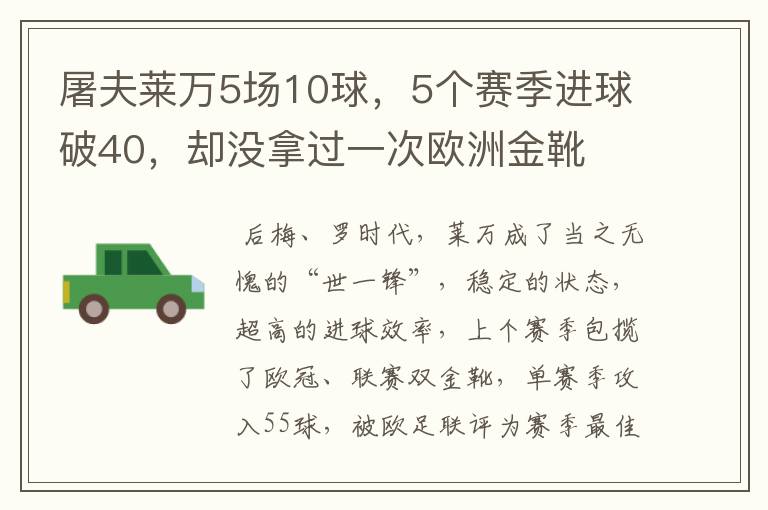 屠夫莱万5场10球，5个赛季进球破40，却没拿过一次欧洲金靴

后梅、罗时代，莱万成了当之无愧的“世一锋”，稳定的状态，超高的进球效率，上个赛季包揽了欧冠、联赛双金靴，单赛季攻入55球，被欧足联评为赛季最佳